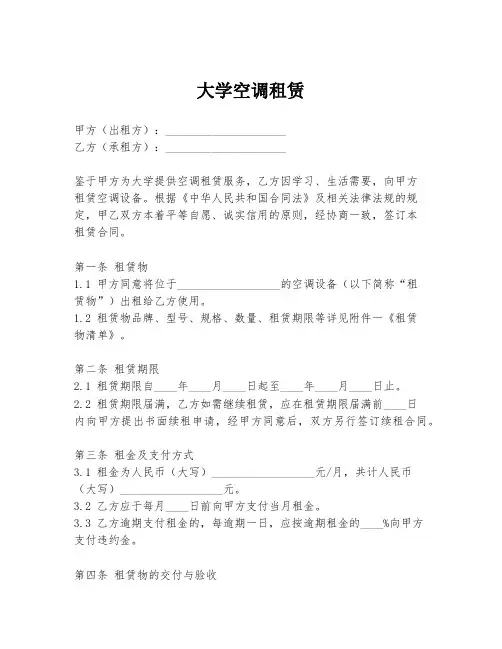 大学空调租赁

甲方（出租方）：____________________
乙方（承租方）：____________________

鉴于甲方为大学提供空调租赁服务，乙方因学习、生活需要，向甲方租赁空调设备。根据《中华人民共和国合同法》及相关法律法规的规定，甲乙双方本着平等自愿、诚实信用的原则，经协商一致，签订本租赁合同。

第一条 租赁物
1.1 甲方同意将位于__________________的空调设备（以下简称“租赁物”）出租给乙方使用。
1.2 租赁物品牌、型号、规格、数量、租赁期限等详见附件一《租赁物清单》。

第二条 租赁期限
2.1 租赁期限自____年____月____日起至____年____月____日止。
2.2 租赁期限届满，乙方如需继续租赁，应在租赁期限届满前____日内向甲方提出书面续租申请，经甲方同意后，双方另行签订续租合同。

第三条 租金及支付方式
3.1 租金为人民币（大写）__________________元/月，共计人民币（大写）__________________元。
3.2 乙方应于每月____日前向甲方支付当月租金。
3.3 乙方逾期支付租金的，每逾期一日，应按逾期租金的____%向甲方支付违约金。

第四条 租赁物的交付与验收